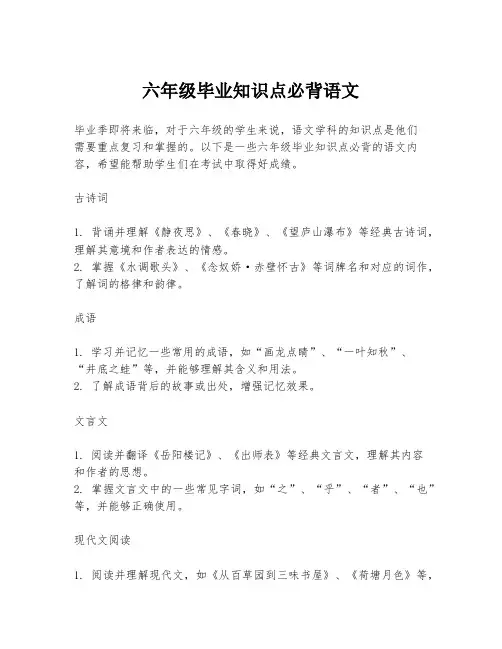 六年级毕业知识点必背语文

毕业季即将来临，对于六年级的学生来说，语文学科的知识点是他们需要重点复习和掌握的。以下是一些六年级毕业知识点必背的语文内容，希望能帮助学生们在考试中取得好成绩。

古诗词

1. 背诵并理解《静夜思》、《春晓》、《望庐山瀑布》等经典古诗词，理解其意境和作者表达的情感。
2. 掌握《水调歌头》、《念奴娇·赤壁怀古》等词牌名和对应的词作，了解词的格律和韵律。

成语

1. 学习并记忆一些常用的成语，如“画龙点睛”、“一叶知秋”、“井底之蛙”等，并能够理解其含义和用法。
2. 了解成语背后的故事或出处，增强记忆效果。

文言文

1. 阅读并翻译《岳阳楼记》、《出师表》等经典文言文，理解其内容和作者的思想。
2. 掌握文言文中的一些常见字词，如“之”、“乎”、“者”、“也”等，并能够正确使用。

现代文阅读

1. 阅读并理解现代文，如《从百草园到三味书屋》、《荷塘月色》等，